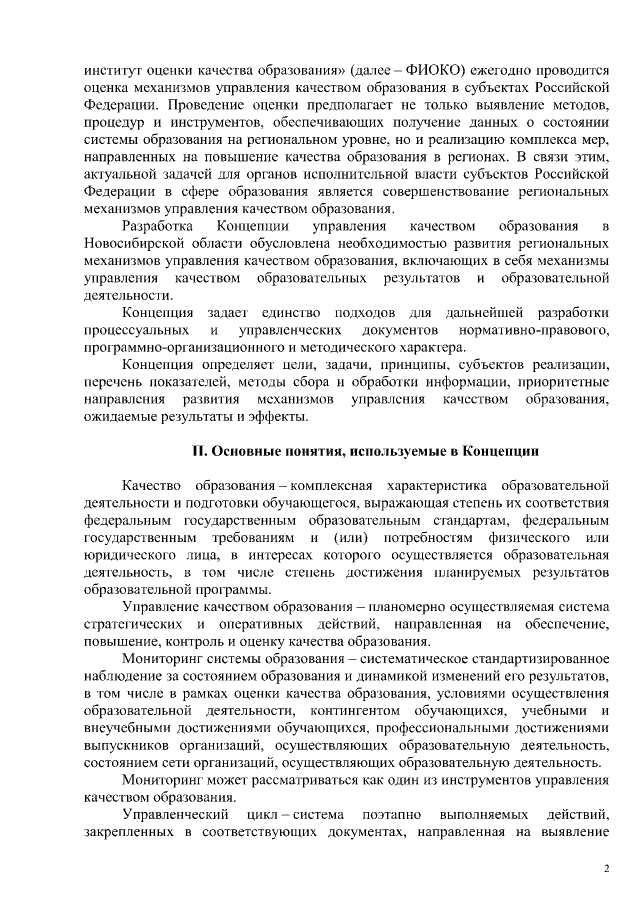 институт оценки качества образования» (далее – ФИОКО) ежегодно проводится оценка механизмов управления качеством образования в субъектах Российской Федерации. Проведение оценки предполагает не только выявление методов, процедур и инструментов, обеспечивающих получение данных о состоянии системы образования на региональном уровне, но и реализацию комплекса мер, направленных на повышение качества образования в регионах. В связи этим, актуальной задачей для органов исполнительной власти субъектов Российской Федерации в сфере образования является совершенствование региональных механизмов управления качеством образования.

Разработка Концепции управления качеством образования в Новосибирской области обусловлена необходимостью развития региональных механизмов управления качеством образования, включающих в себя механизмы управления качеством образовательных результатов и образовательной деятельности.

Концепция задает единство подходов для дальнейшей разработки процессуальных и управленческих документов нормативно-правового, программно-организационного и методического характера.

Концепция определяет цели, задачи, принципы, субъектов реализации, перечень показателей, методы сбора и обработки информации, приоритетные направления развития механизмов управления качеством образования, ожидаемые результаты и эффекты.

II. Основные понятия, используемые в Концепции

Качество образования – комплексная характеристика образовательной деятельности и подготовки обучающегося, выражающая степень их соответствия федеральным государственным образовательным стандартам, федеральным государственным требованиям и (или) потребностям физического или юридического лица, в интересах которого осуществляется образовательная деятельность, в том числе степень достижения планируемых результатов образовательной программы.

Управление качеством образования – планомерно осуществляемая система стратегических и оперативных действий, направленная на обеспечение, повышение, контроль и оценку качества образования.

Мониторинг системы образования – систематическое стандартизированное наблюдение за состоянием образования и динамикой изменений его результатов, в том числе в рамках оценки качества образования, условиями осуществления образовательной деятельности, контингентом обучающихся, учебными и внеучебными достижениями обучающихся, профессиональными достижениями выпускников организаций, осуществляющих образовательную деятельность, состоянием сети организаций, осуществляющих образовательную деятельность.

Мониторинг может рассматриваться как один из инструментов управления качеством образования.

Управленческий цикл – система поэтапно выполняемых действий, закрепленных в соответствующих документах, направленная на выявление

2